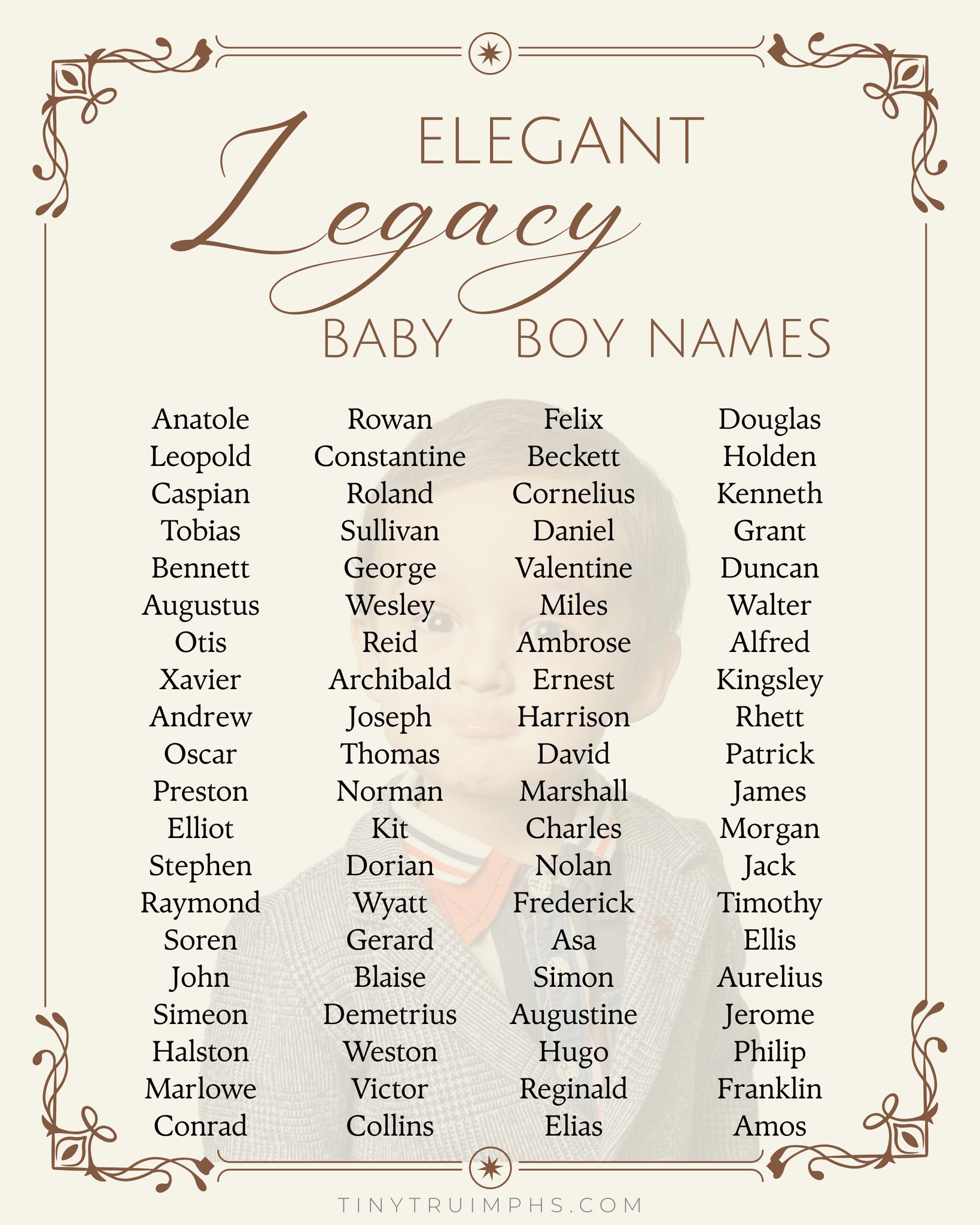 ELEGANT
Legacy
BABY BOY NAMES

Anatole
Leopold
Caspian
Tobias
Bennett
Augustus
Otis
Xavier
Andrew
Oscar
Preston
Elliot
Stephen
Raymond
Soren
John
Simeon
Halston
Marlowe
Conrad

Rowan
Constantine
Roland
Sullivan
George
Wesley
Reid
Archibald
Joseph
Thomas
Norman
Kit
Dorian
Wyatt
Gerard
Blaise
Demetrius
Weston
Victor
Collins

Felix
Beckett
Cornelius
Daniel
Valentine
Miles
Ambrose
Ernest
Harrison
David
Marshall
Charles
Nolan
Frederick
Asa
Simon
Augustine
Hugo
Reginald
Elias

Douglas
Holden
Kenneth
Grant
Duncan
Walter
Alfred
Kingsley
Rhett
Patrick
James
Morgan
Jack
Timothy
Ellis
Aurelius
Jerome
Philip
Franklin
Amos

TINYTRUIMPHS.COM